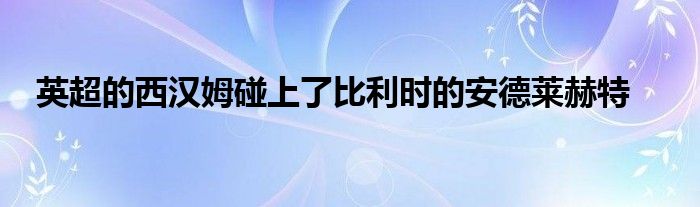 英超的西汉姆碰上了比利时的安德莱赫特